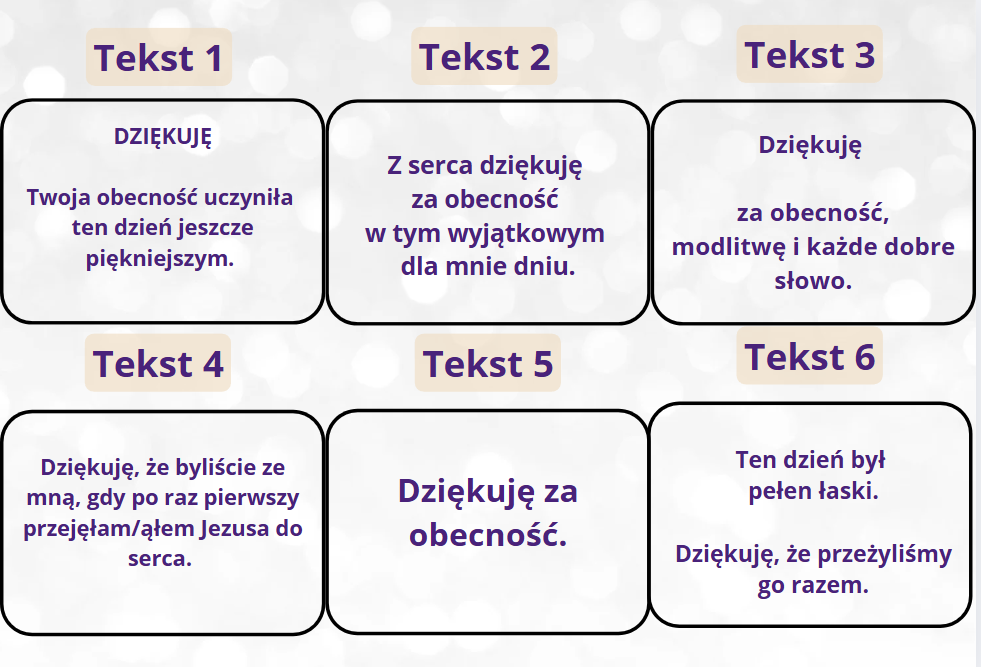 Tekst 1

DZIĘKUJĘ

Twoja obecność uczyniła ten dzień jeszcze piękniejszym.

Tekst 2

Z serca dziękuję za obecność w tym wyjątkowym dla mnie dniu.

Tekst 3

Dziękuję

za obecność, modlitwę i każde dobre słowo.

Tekst 4

Dziękuję, że byliście ze mną, gdy po raz pierwszy przejęłam/ąłem Jezusa do serca.

Tekst 5

Dziękuję za obecność.

Tekst 6

Ten dzień był pełen łaski.

Dziękuję, że przeżyliśmy go razem.